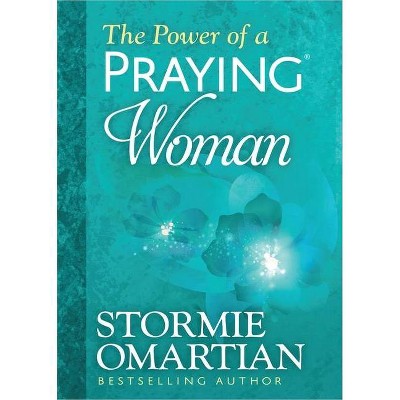 The Power of a
PRAYING®
Woman

STORMIE
OMARTIAN
BESTSELLING AUTHOR